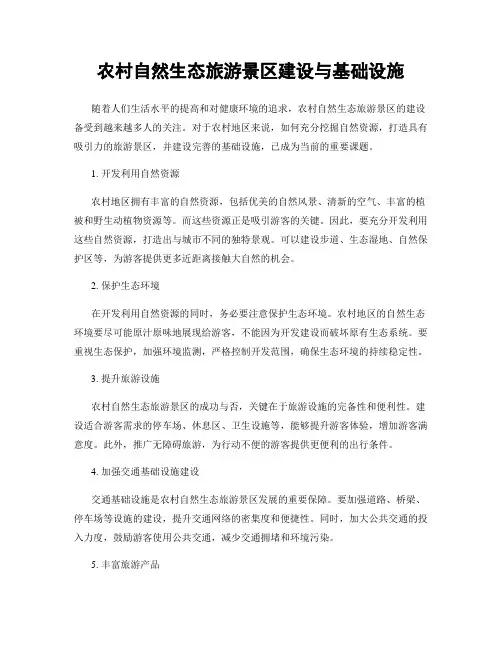 农村自然生态旅游景区建设与基础设施

随着人们生活水平的提高和对健康环境的追求，农村自然生态旅游景区的建设备受到越来越多人的关注。对于农村地区来说，如何充分挖掘自然资源，打造具有吸引力的旅游景区，并建设完善的基础设施，已成为当前的重要课题。

1. 开发利用自然资源

农村地区拥有丰富的自然资源，包括优美的自然风景、清新的空气、丰富的植被和野生动植物资源等。而这些资源正是吸引游客的关键。因此，要充分开发利用这些自然资源，打造出与城市不同的独特景观。可以建设步道、生态湿地、自然保护区等，为游客提供更多近距离接触大自然的机会。

2. 保护生态环境

在开发利用自然资源的同时，务必要注意保护生态环境。农村地区的自然生态环境要尽可能原汁原味地展现给游客，不能因为开发建设而破坏原有生态系统。要重视生态保护，加强环境监测，严格控制开发范围，确保生态环境的持续稳定性。

3. 提升旅游设施

农村自然生态旅游景区的成功与否，关键在于旅游设施的完备性和便利性。建设适合游客需求的停车场、休息区、卫生设施等，能够提升游客体验，增加游客满意度。此外，推广无障碍旅游，为行动不便的游客提供更便利的出行条件。

4. 加强交通基础设施建设

交通基础设施是农村自然生态旅游景区发展的重要保障。要加强道路、桥梁、停车场等设施的建设，提升交通网络的密集度和便捷性。同时，加大公共交通的投入力度，鼓励游客使用公共交通，减少交通拥堵和环境污染。

5. 丰富旅游产品